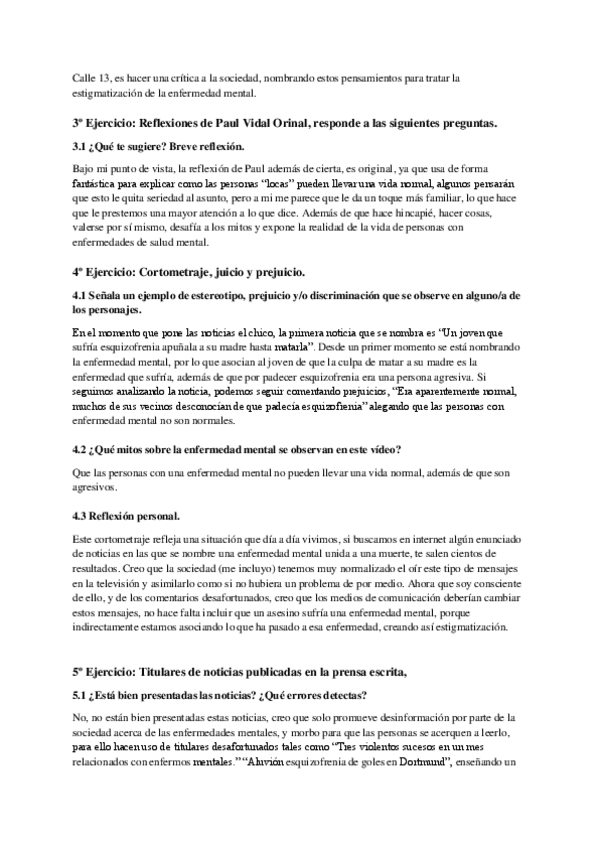 Calle 13, es hacer una crítica a la sociedad, nombrando estos pensamientos para tratar la estigmatización de la enfermedad mental.

3º Ejercicio: Reflexiones de Paul Vidal Orinal, responde a las siguientes preguntas.

3.1 ¿Qué te sugiere? Breve reflexión.

Bajo mi punto de vista, la reflexión de Paul además de cierta, es original, ya que usa de forma fantástica para explicar como las personas "locas" pueden llevar una vida normal, algunos pensarán que esto le quita seriedad al asunto, pero a mi me parece que le da un toque más familiar, lo que hace que le prestemos una mayor atención a lo que dice. Además de que hace hincapié, hacer cosas, valerse por sí mismo, desafía a los mitos y expone la realidad de la vida de personas con enfermedades de salud mental.

4º Ejercicio: Cortometraje, juicio y prejuicio.

4.1 Señala un ejemplo de estereotipo, prejuicio y/o discriminación que se observe en alguno/a de los personajes.

En el momento que pone las noticias el chico, la primera noticia que se nombra es "Un joven que sufría esquizofrenia apuñala a su madre hasta matarla". Desde un primer momento se está nombrando la enfermedad mental, por lo que asocian al joven de que la culpa de matar a su madre es la enfermedad que sufría, además de que por padecer esquizofrenia era una persona agresiva. Si seguimos analizando la noticia, podemos seguir comentando prejuicios, "Era aparentemente normal, muchos de sus vecinos desconocían de que padecía esquizofrenia" alegando que las personas con enfermedad mental no son normales.

4.2 ¿Qué mitos sobre la enfermedad mental se observan en este vídeo?

Que las personas con una enfermedad mental no pueden llevar una vida normal, además de que son agresivos.

4.3 Reflexión personal.

Este cortometraje refleja una situación que día a día vivimos, si buscamos en internet algún enunciado de noticias en las que se nombre una enfermedad mental unida a una muerte, te salen cientos de resultados. Creo que la sociedad (me incluyo) tenemos muy normalizado el oír este tipo de mensajes en la televisión y asimilarlo como si no hubiera un problema de por medio. Ahora que soy consciente de ello, y de los comentarios desafortunados, creo que los medios de comunicación deberían cambiar estos mensajes, no hace falta incluir que un asesino sufría una enfermedad mental, porque indirectamente estamos asociando lo que ha pasado a esa enfermedad, creando así estigmatización.

5º Ejercicio: Titulares de noticias publicadas en la prensa escrita,

5.1 ¿Está bien presentadas las noticias? ¿Qué errores detectas?

No, no están bien presentadas estas noticias, creo que solo promueve desinformación por parte de la sociedad acerca de las enfermedades mentales, y morbo para que las personas se acerquen a leerlo, para ello hacen uso de titulares desafortunados tales como "Tres violentos sucesos en un mes relacionados con enfermos mentales." "Aluvión esquizofrenia de goles en Dortmund", enseñando un